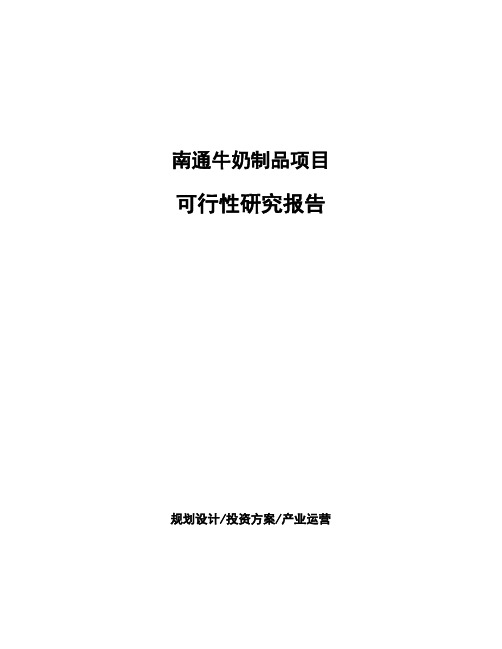 南通牛奶制品项目

可行性研究报告

规划设计/投资方案/产业运营